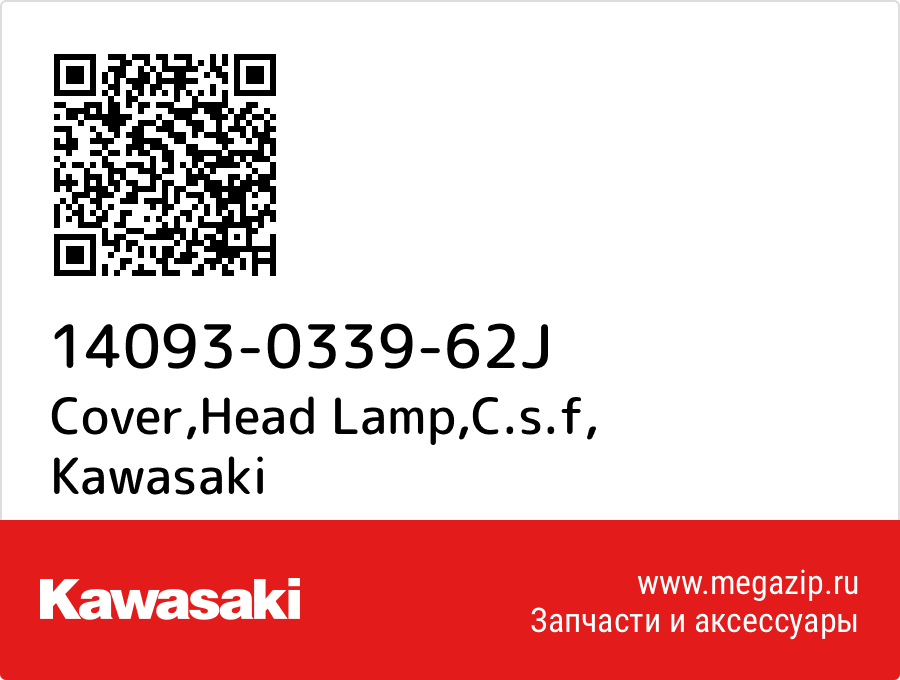 14093-0339-62J
Cover,Head Lamp,C.s.f,
Kawasaki

Kawasaki

www.megazip.ru
Запчасти и аксессуары